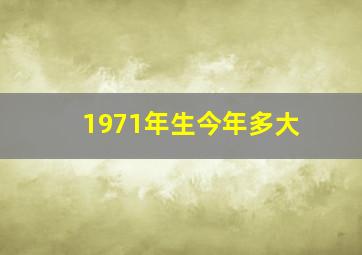 1971年生今年多大